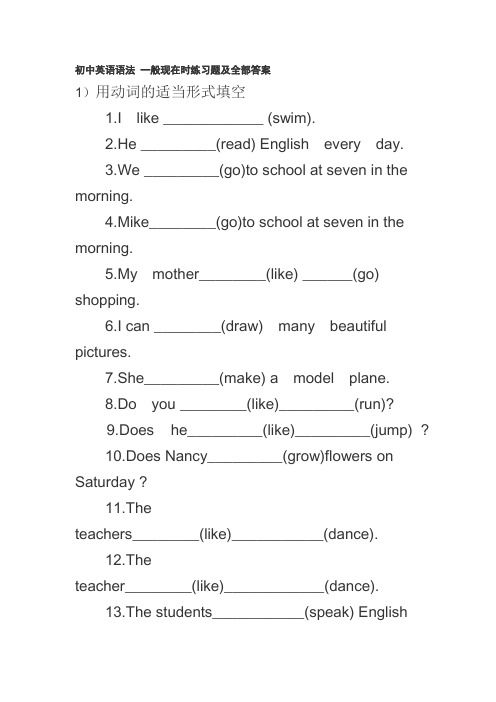 初中英语语法 一般现在时练习题及全部答案

1）用动词的适当形式填空

1.I like ____________ (swim).

2.He _________(read) English every day.

3.We _________(go)to school at seven in the morning.

4.Mike________(go)to school at seven in the morning.

5.My mother________(like) ______(go) shopping.

6.I can ________(draw) many beautiful pictures.

7.She_________(make) a model plane.

8.Do you ________(like)_________(run)?

9.Does he_________(like)_________(jump) ?

10.Does Nancy_________(grow)flowers on Saturday ?

11.The teachers________(like)___________(dance).

12.The teacher________(like)____________(dance).

13.The students___________(speak) English